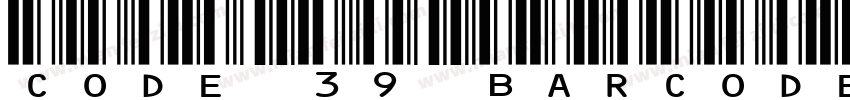 CODE 39 BARCODE